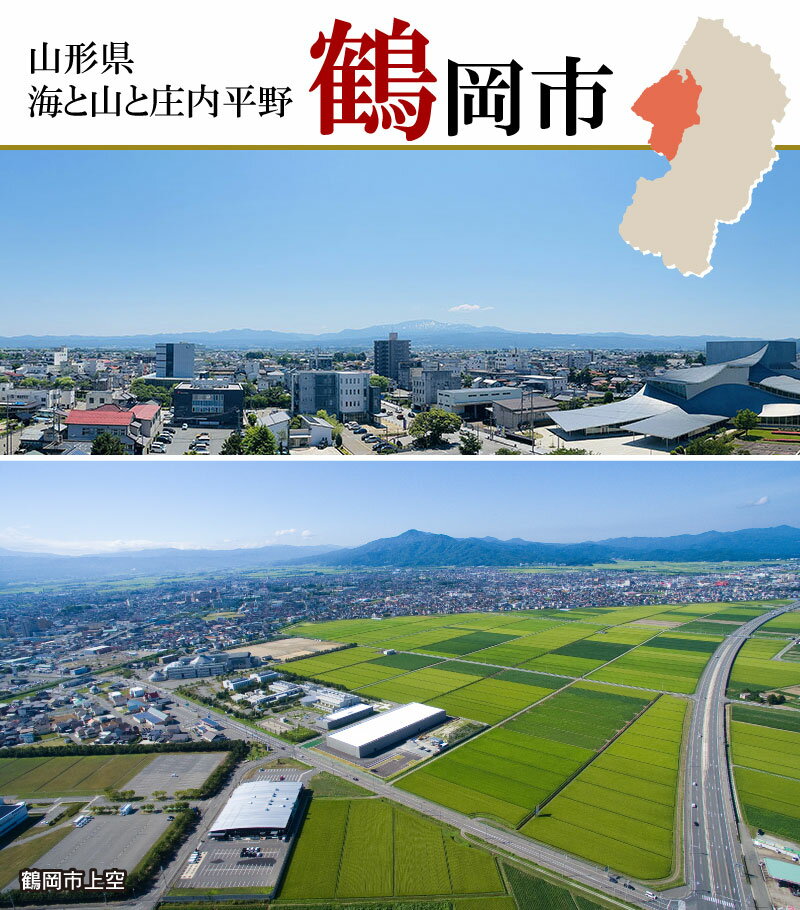 山形県
海と山と庄内平野

鶴岡市

鶴岡市上空